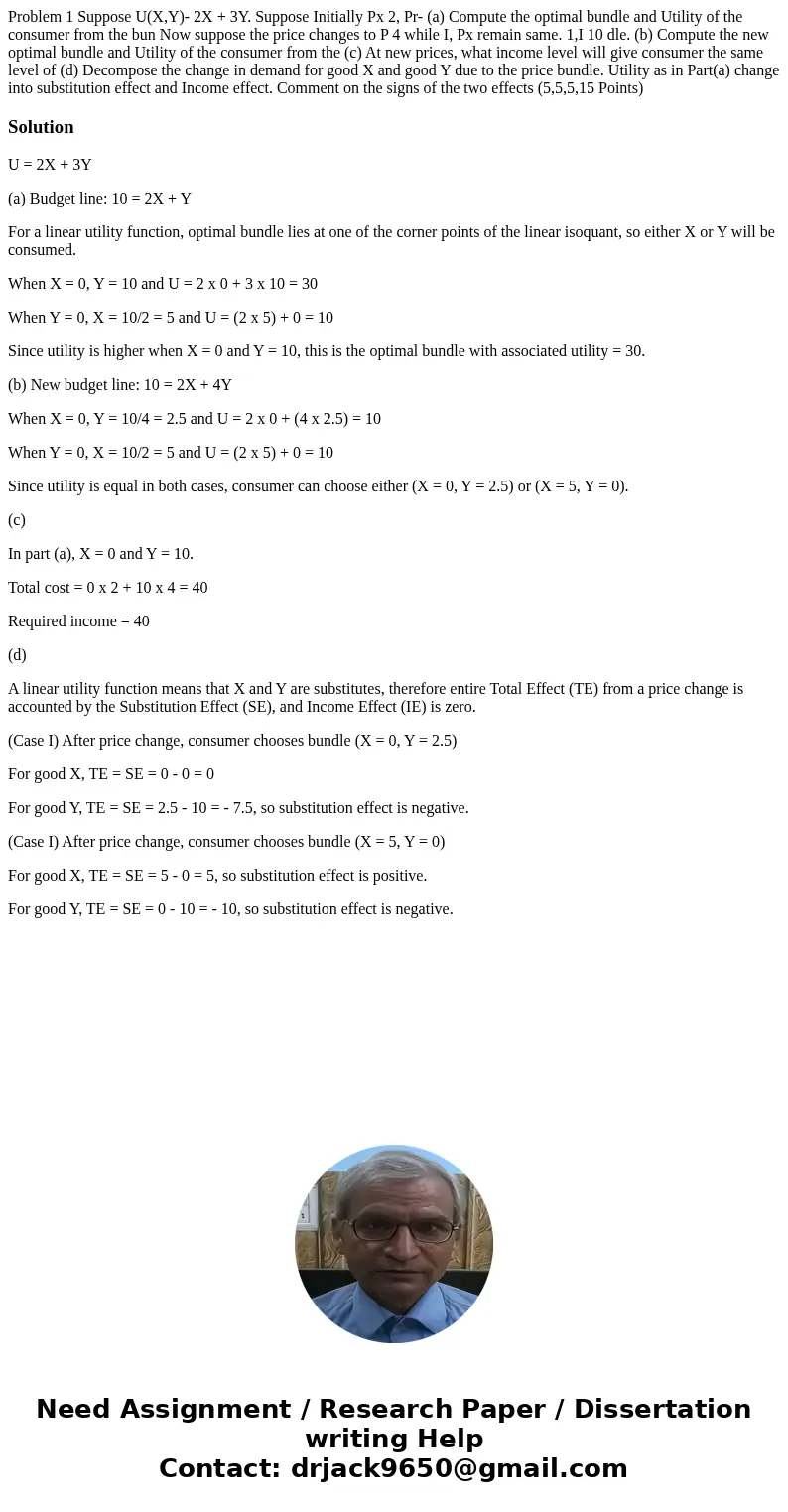 Problem 1 Suppose U(X,Y)- 2X + 3Y. Suppose Initially Px 2, Pr- (a) Compute the optimal bundle and Utility of the consumer from the bun Now suppose the price changes to P 4 while I, Px remain same. 1,I 10 dle. (b) Compute the new optimal bundle and Utility of the consumer from the (c) At new prices, what income level will give consumer the same level of (d) Decompose the change in demand for good X and good Y due to the price bundle. Utility as in Part(a) change into substitution effect and Income effect. Comment on the signs of the two effects (5,5,5,15 Points)

Solution

U = 2X + 3Y

(a) Budget line: 10 = 2X + Y

For a linear utility function, optimal bundle lies at one of the corner points of the linear isoquant, so either X or Y will be consumed.

When X = 0, Y = 10 and U = 2 x 0 + 3 x 10 = 30

When Y = 0, X = 10/2 = 5 and U = (2 x 5) + 0 = 10

Since utility is higher when X = 0 and Y = 10, this is the optimal bundle with associated utility = 30.

(b) New budget line: 10 = 2X + 4Y

When X = 0, Y = 10/4 = 2.5 and U = 2 x 0 + (4 x 2.5) = 10

When Y = 0, X = 10/2 = 5 and U = (2 x 5) + 0 = 10

Since utility is equal in both cases, consumer can choose either (X = 0, Y = 2.5) or (X = 5, Y = 0).

(c)

In part (a), X = 0 and Y = 10.

Total cost = 0 x 2 + 10 x 4 = 40

Required income = 40

(d)

A linear utility function means that X and Y are substitutes, therefore entire Total Effect (TE) from a price change is accounted by the Substitution Effect (SE), and Income Effect (IE) is zero.

(Case I) After price change, consumer chooses bundle (X = 0, Y = 2.5)

For good X, TE = SE = 0 - 0 = 0

For good Y, TE = SE = 2.5 - 10 = - 7.5, so substitution effect is negative.

(Case I) After price change, consumer chooses bundle (X = 5, Y = 0)

For good X, TE = SE = 5 - 0 = 5, so substitution effect is positive.

For good Y, TE = SE = 0 - 10 = - 10, so substitution effect is negative.

Need Assignment / Research Paper / Dissertation writing Help
Contact: drjack9650@gmail.com